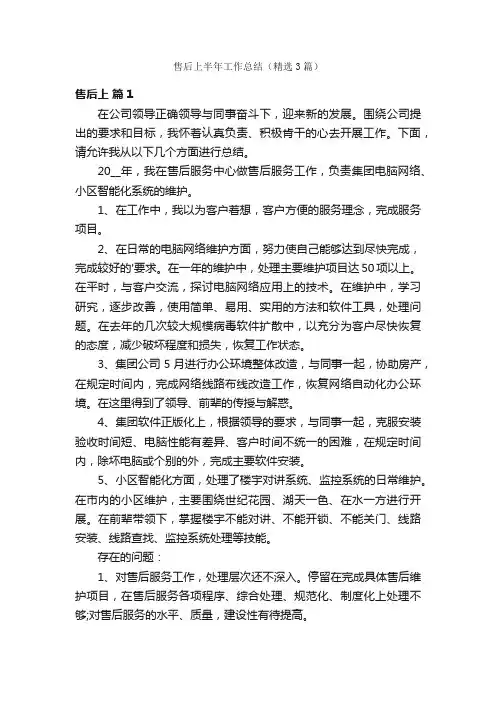 售后上半年工作总结（精选3篇）

售后上 篇1

在公司领导正确领导与同事奋斗下，迎来新的发展。围绕公司提出的要求和目标，我怀着认真负责、积极肯干的心去开展工作。下面，请允许我从以下几个方面进行总结。

20__年，我在售后服务中心做售后服务工作，负责集团电脑网络、小区智能化系统的维护。

1、在工作中，我以为客户着想，客户方便的服务理念，完成服务项目。

2、在日常的电脑网络维护方面，努力使自己能够达到尽快完成，完成较好的'要求。在一年的维护中，处理主要维护项目达50项以上。在平时，与客户交流，探讨电脑网络应用上的技术。在维护中，学习研究，逐步改善，使用简单、易用、实用的方法和软件工具，处理问题。在去年的几次较大规模病毒软件扩散中，以充分为客户尽快恢复的态度，减少破坏程度和损失，恢复工作状态。

3、集团公司5月进行办公环境整体改造，与同事一起，协助房产，在规定时间内，完成网络线路布线改造工作，恢复网络自动化办公环境。在这里得到了领导、前辈的传授与解惑。

4、集团软件正版化上，根据领导的要求，与同事一起，克服安装验收时间短、电脑性能有差异、客户时间不统一的困难，在规定时间内，除坏电脑或个别的外，完成主要软件安装。

5、小区智能化方面，处理了楼宇对讲系统、监控系统的日常维护。在市内的小区维护，主要围绕世纪花园、湖天一色、在水一方进行开展。在前辈带领下，掌握楼宇不能对讲、不能开锁、不能关门、线路安装、线路查找、监控系统处理等技能。

存在的问题：

1、对售后服务工作，处理层次还不深入。停留在完成具体售后维护项目，在售后服务各项程序、综合处理、规范化、制度化上处理不够;对售后服务的水平、质量，建设性有待提高。